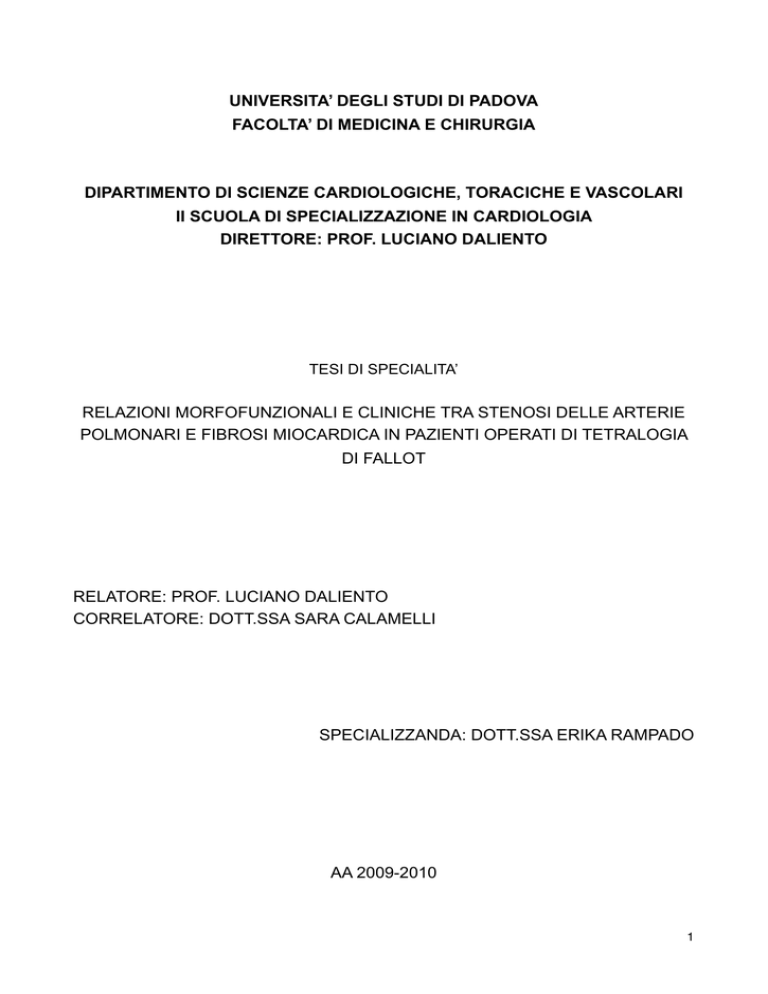 UNIVERSITA' DEGLI STUDI DI PADOVA
FACOLTA' DI MEDICINA E CHIRURGIA

DIPARTIMENTO DI SCIENZE CARDIOLOGICHE, TORACICHE E VASCOLARI
II SCUOLA DI SPECIALIZZAZIONE IN CARDIOLOGIA
DIRETTORE: PROF. LUCIANO DALIENTO

TESI DI SPECIALITA'

RELAZIONI MORFOFUNZIONALI E CLINICHE TRA STENOSI DELLE ARTERIE POLMONARI E FIBROSI MIOCARDICA IN PAZIENTI OPERATI DI TETRALOGIA DI FALLOT

RELATORE: PROF. LUCIANO DALIENTO
CORRELATORE: DOTT.SSA SARA CALAMELLI

SPECIALIZZANDA: DOTT.SSA ERIKA RAMPADO

AA 2009-2010

1